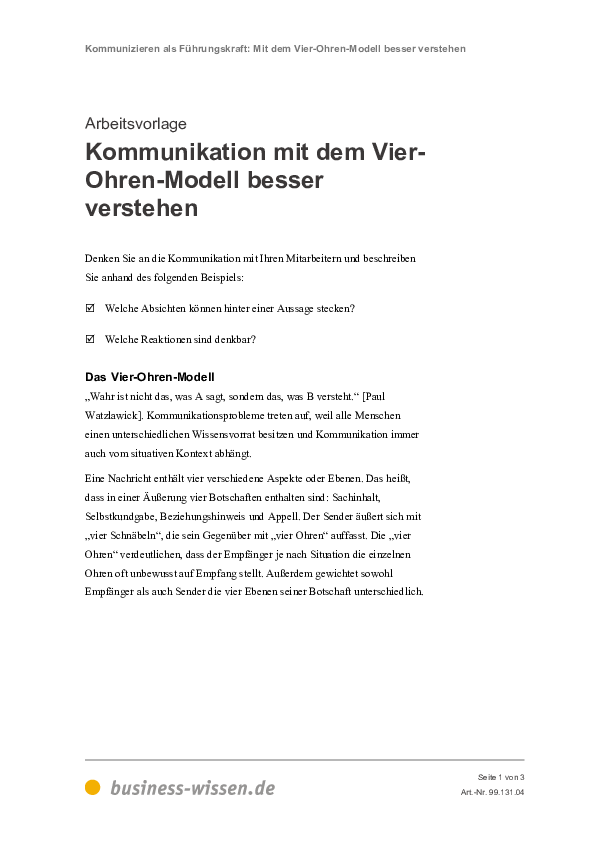 Kommunizieren als Führungskraft: Mit dem Vier-Ohren-Modell besser verstehen

Arbeitsvorlage

Kommunikation mit dem Vier-Ohren-Modell besser verstehen

Denken Sie an die Kommunikation mit Ihren Mitarbeitern und beschreiben Sie anhand des folgenden Beispiels:

☑ Welche Absichten können hinter einer Aussage stecken?

☑ Welche Reaktionen sind denkbar?

Das Vier-Ohren-Modell

„Wahr ist nicht das, was A sagt, sondern das, was B versteht.“ [Paul Watzlawick]. Kommunikationsprobleme treten auf, weil alle Menschen einen unterschiedlichen Wissensvorrat besitzen und Kommunikation immer auch vom situativen Kontext abhängt.

Eine Nachricht enthält vier verschiedene Aspekte oder Ebenen. Das heißt, dass in einer Äußerung vier Botschaften enthalten sind: Sachinhalt, Selbstkundgabe, Beziehungshinweis und Appell. Der Sender äußert sich mit „vier Schnäbeln“, die sein Gegenüber mit „vier Ohren“ auffasst. Die „vier Ohren“ verdeutlichen, dass der Empfänger je nach Situation die einzelnen Ohren oft unbewusst auf Empfang stellt. Außerdem gewichtet sowohl Empfänger als auch Sender die vier Ebenen seiner Botschaft unterschiedlich.

business-wissen.de

Seite 1 von 3
Art.-Nr. 99.131.04